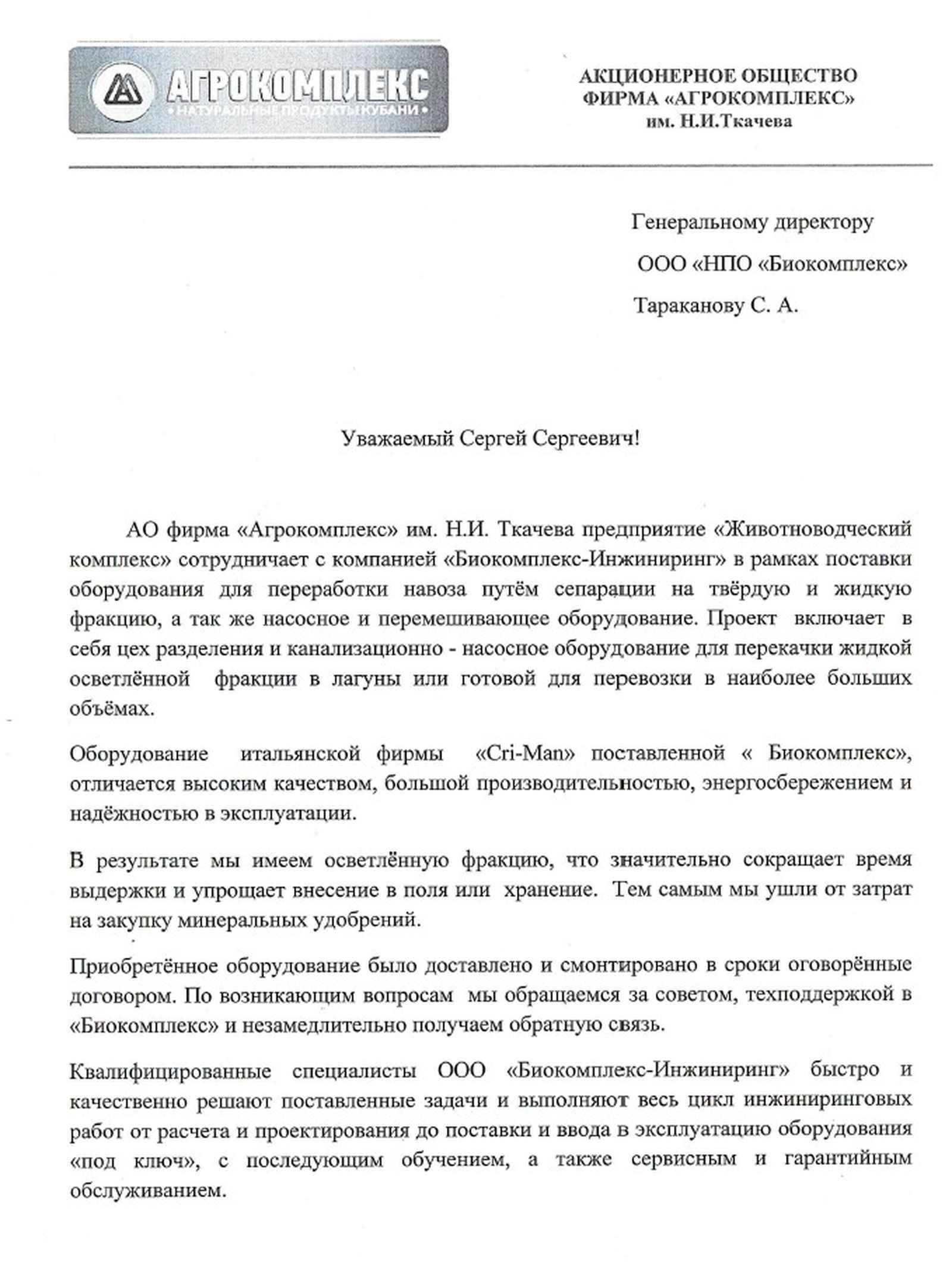 АГРОКОМПЛЕКС
• НАТУРАЛЬНЫЕ ПРОДУКТЫ КУБАНИ •

АКЦИОНЕРНОЕ ОБЩЕСТВО
ФИРМА «АГРОКОМПЛЕКС»
им. Н.И.Ткачева

Генеральному директору
ООО «НПО «Биокомплекс»
Тараканову С. А.

Уважаемый Сергей Сергеевич!

АО фирма «Агрокомплекс» им. Н.И. Ткачева предприятие «Животноводческий комплекс» сотрудничает с компанией «Биокомплекс-Инжиниринг» в рамках поставки оборудования для переработки навоза путём сепарации на твёрдую и жидкую фракцию, а так же насосное и перемешивающее оборудование. Проект включает в себя цех разделения и канализационно - насосное оборудование для перекачки жидкой осветлённой фракции в лагуны или готовой для перевозки в наиболее больших объёмах.

Оборудование итальянской фирмы «Cri-Man» поставленной « Биокомплекс», отличается высоким качеством, большой производительностью, энергосбережением и надёжностью в эксплуатации.

В результате мы имеем осветлённую фракцию, что значительно сокращает время выдержки и упрощает внесение в поля или хранение. Тем самым мы ушли от затрат на закупку минеральных удобрений.

Приобретённое оборудование было доставлено и смонтировано в сроки оговорённые договором. По возникающим вопросам мы обращаемся за советом, техподдержкой в «Биокомплекс» и незамедлительно получаем обратную связь.

Квалифицированные специалисты ООО «Биокомплекс-Инжиниринг» быстро и качественно решают поставленные задачи и выполняют весь цикл инжиниринговых работ от расчета и проектирования до поставки и ввода в эксплуатацию оборудования «под ключ», с последующим обучением, а также сервисным и гарантийным обслуживанием.